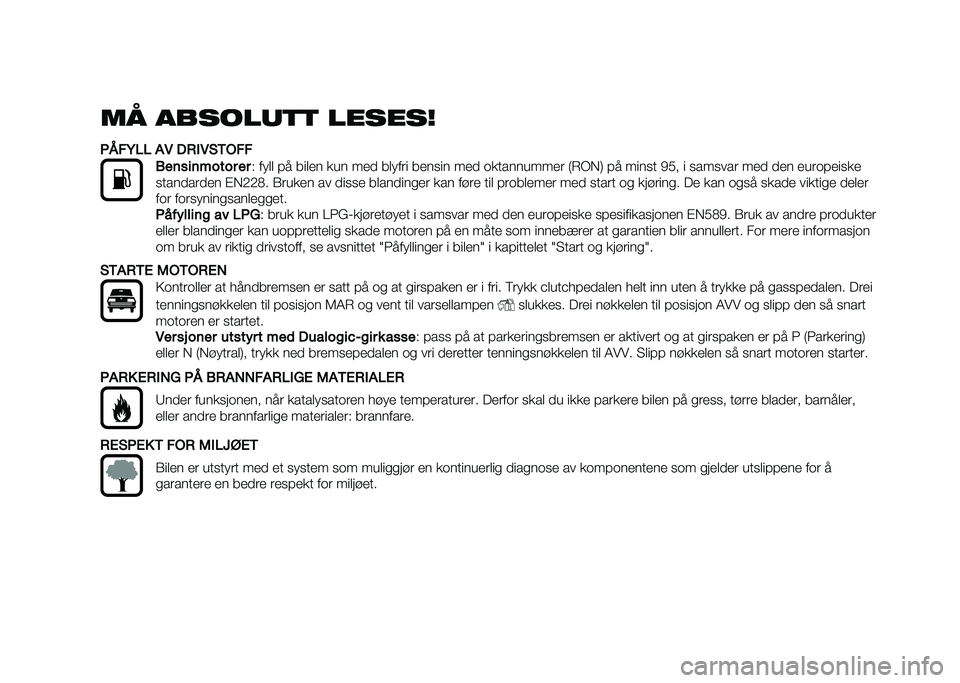 MÅ ABSOLUTT LESES!

PÅFYLL AV DRIVSTOFF

Bensinmotorer: fyll på bilen kun med blyfri bensin med oktannummer (RON) på minst 95, i samsvar med den europeiske standarden EN228. Bruken av disse blandinger kan føre til problemer med start og kjøring. De kan også skade viktige deler for forsyningsanlegget.

Påfylling av LPG: bruk kun LPG-kjøretøyet i samsvar med den europeiske spesifikasjonen EN589. Bruk av andre produkter eller blandinger kan uopprettelig skade motoren på en måte som innebærer at garantien blir annullert. For mere informasjon om bruk av riktig drivstoff, se avsnittet "Påfyllinger i bilen" i kapittelet "Start og kjøring".

STARTE MOTOREN

Kontroller at håndbremsen er satt på og at girspaken er i fri. Trykk clutchpedalen helt inn uten å trykke på gasspedalen. Drei tenningsnøkkelen til posisjon MAR og vent til varsellampen slukkes. Drei nøkkelen til posisjon AVV og slipp den så snart motoren er startet.

Versjoner utstyrt med Dualogic-girkasse: pass på at parkeringsbremsen er aktivert og at girspaken er på P (Parkering) eller N (Nøytral), trykk ned bremsepedalen og vri deretter tenningsnøkkelen til AVV. Slipp nøkkelen så snart motoren starter.

PARKERING PÅ BRANNFARLIGE MATERIALER

Under funksjonen, når katalysatoren høye temperaturer. Derfor skal du ikke parkere bilen på gress, tørre blader, barnåler, eller andre brannfarlige materialer: brannfare.

RESPEKT FOR MILJØET

Bilen er utstyrt med et system som muliggjør en kontinuerlig diagnose av komponentene som gjelder utslippene for å garantere en bedre respekt for miljøet.

carmanualsonline.info